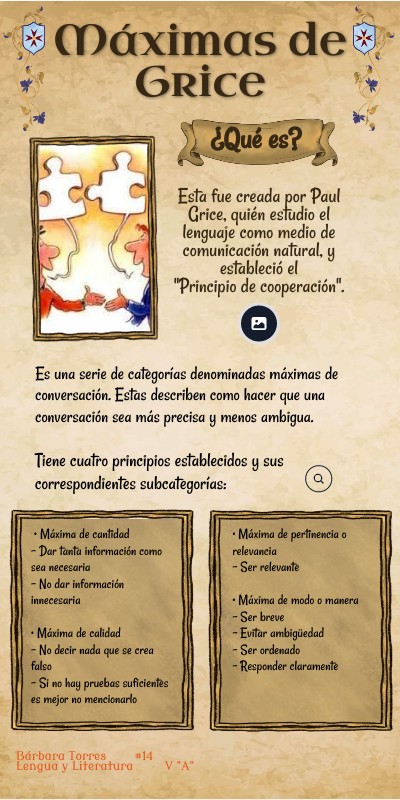 Máximas de Grice

¿Qué es?

Esta fue creada por Paul Grice, quién estudio el lenguaje como medio de comunicación natural, y estableció el "Principio de cooperación".

Es una serie de categorías denominadas máximas de conversación. Estas describen como hacer que una conversación sea más precisa y menos ambigua.

Tiene cuatro principios establecidos y sus correspondientes subcategorías:

• Máxima de cantidad
- Dar tanta información como sea necesaria
- No dar información innecesaria

• Máxima de calidad
- No decir nada que se crea falso
- Si no hay pruebas suficientes es mejor no mencionarlo

• Máxima de pertinencia o relevancia
- Ser relevante

• Máxima de modo o manera
- Ser breve
- Evitar ambigüedad
- Ser ordenado
- Responder claramente

Bárbara Torres #14
Lengua y Literatura V "A"